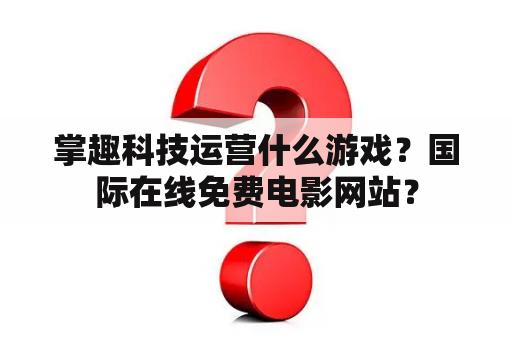 掌趣科技运营什么游戏？国际在线免费电影网站?